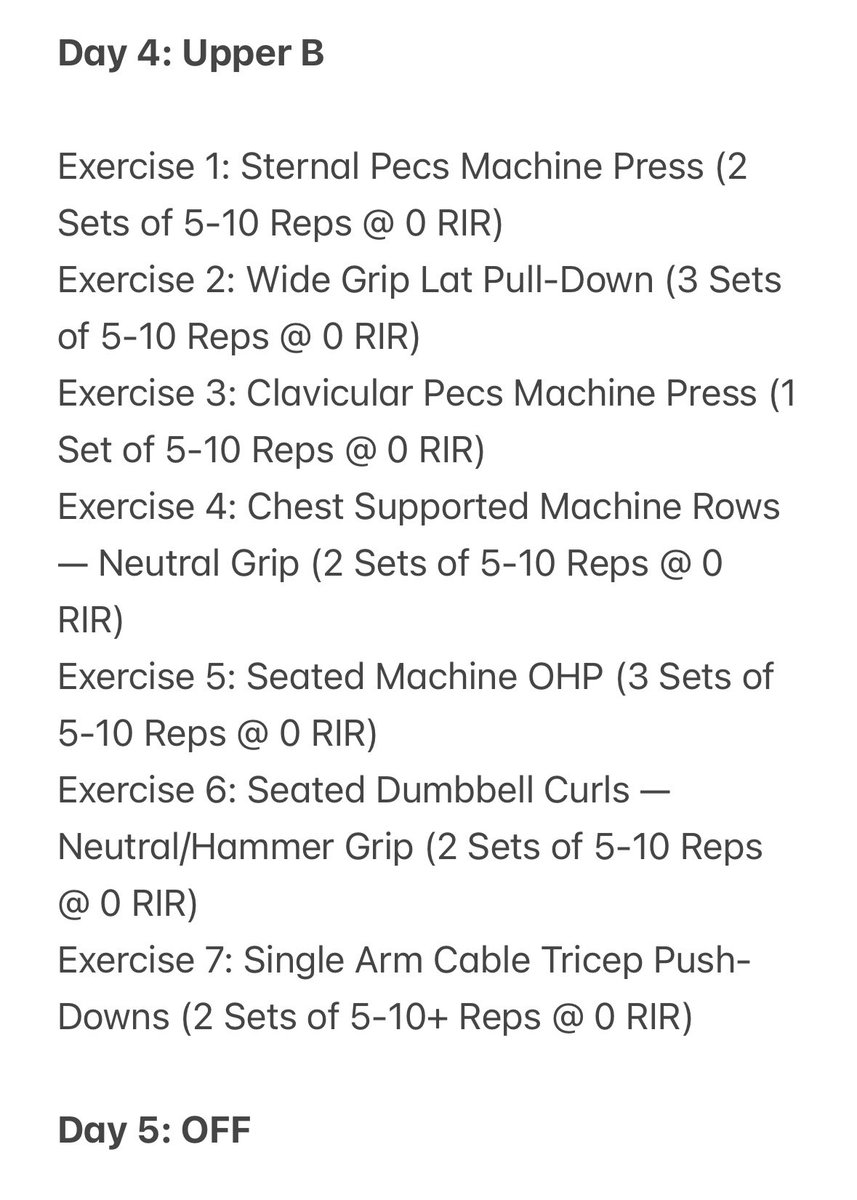 Day 4: Upper B

Exercise 1: Sternal Pecs Machine Press (2 Sets of 5-10 Reps @ 0 RIR)
Exercise 2: Wide Grip Lat Pull-Down (3 Sets of 5-10 Reps @ 0 RIR)
Exercise 3: Clavicular Pecs Machine Press (1 Set of 5-10 Reps @ 0 RIR)
Exercise 4: Chest Supported Machine Rows — Neutral Grip (2 Sets of 5-10 Reps @ 0 RIR)
Exercise 5: Seated Machine OHP (3 Sets of 5-10 Reps @ 0 RIR)
Exercise 6: Seated Dumbbell Curls — Neutral/Hammer Grip (2 Sets of 5-10 Reps @ 0 RIR)
Exercise 7: Single Arm Cable Tricep Push-Downs (2 Sets of 5-10+ Reps @ 0 RIR)

Day 5: OFF